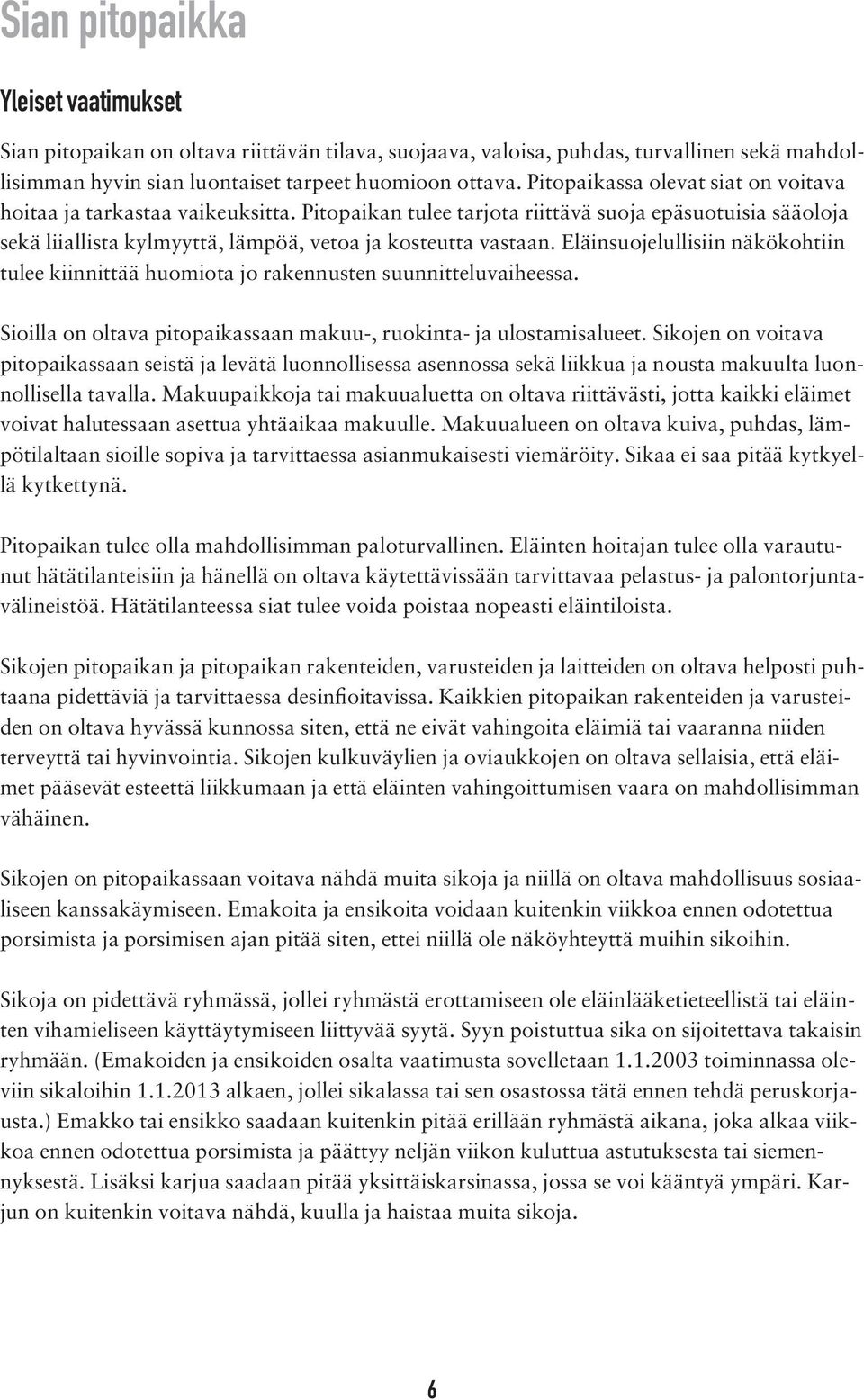 Sian pitopaikka

Yleiset vaatimukset

Sian pitopaikan on oltava riittävän tilava, suojaava, valoisa, puhdas, turvallinen sekä mahdollisimman hyvin sian luontaiset tarpeet huomioon ottava. Pitopaikassa olevat siat on voitava hoitaa ja tarkastaa vaikeuksitta. Pitopaikan tulee tarjota riittävä suoja epäsuotuisia sääoloja sekä liiallista kylmyyttä, lämpöä, vetoa ja kosteutta vastaan. Eläinsuojelullisiin näkökohtiin tulee kiinnittää huomiota jo rakennusten suunnitteluvaiheessa.

Sioilla on oltava pitopaikassaan makuu-, ruokinta- ja ulostamisalueet. Sikojen on voitava pitopaikassaan seistä ja levätä luonnollisessa asennossa sekä liikkua ja nousta makuulta luonnollisella tavalla. Makuupaikkoja tai makuualuetta on oltava riittävästi, jotta kaikki eläimet voivat halutessaan asettua yhtäaikaa makuulle. Makuualueen on oltava kuiva, puhdas, lämpötilaltaan sioille sopiva ja tarvittaessa asianmukaisesti viemäröity. Sikaa ei saa pitää kytkyellä kytkettynä.

Pitopaikan tulee olla mahdollisimman paloturvallinen. Eläinten hoitajan tulee olla varautunut hätätilanteisiin ja hänellä on oltava käytettävissään tarvittavaa pelastus- ja palontorjuntavälineistöä. Hätätilanteessa siat tulee voida poistaa nopeasti eläintiloista.

Sikojen pitopaikan ja pitopaikan rakenteiden, varusteiden ja laitteiden on oltava helposti puhtaana pidettäviä ja tarvittaessa desinfioitavissa. Kaikkien pitopaikan rakenteiden ja varusteiden on oltava hyvässä kunnossa siten, että ne eivät vahingoita eläimiä tai vaaranna niiden terveyttä tai hyvinvointia. Sikojen kulkuväylien ja oviaukkojen on oltava sellaisia, että eläimet pääsevät esteettä liikkumaan ja että eläinten vahingoittumisen vaara on mahdollisimman vähäinen.

Sikojen on pitopaikassaan voitava nähdä muita sikoja ja niillä on oltava mahdollisuus sosiaaliseen kanssakäymiseen. Emakoita ja ensikoita voidaan kuitenkin viikkoa ennen odotettua porsimista ja porsimisen ajan pitää siten, ettei niillä ole näköyhteyttä muihin sikoihin.

Sikoja on pidettävä ryhmässä, jollei ryhmästä erottamiseen ole eläinlääketieteellistä tai eläinten vihamieliseen käyttäytymiseen liittyvää syytä. Syyn poistuttua sika on sijoitettava takaisin ryhmään. (Emakoiden ja ensikoiden osalta vaatimusta sovelletaan 1.1.2003 toiminnassa oleviin sikaloihin 1.1.2013 alkaen, jollei sikalassa tai sen osastossa tätä ennen tehdä peruskorjausta.) Emakko tai ensikko saadaan kuitenkin pitää erillään ryhmästä aikana, joka alkaa viikkoa ennen odotettua porsimista ja päättyy neljän viikon kuluttua astutuksesta tai siemennyksestä. Lisäksi karjua saadaan pitää yksittäiskarsinassa, jossa se voi kääntyä ympäri. Karjun on kuitenkin voitava nähdä, kuulla ja haistaa muita sikoja.

6